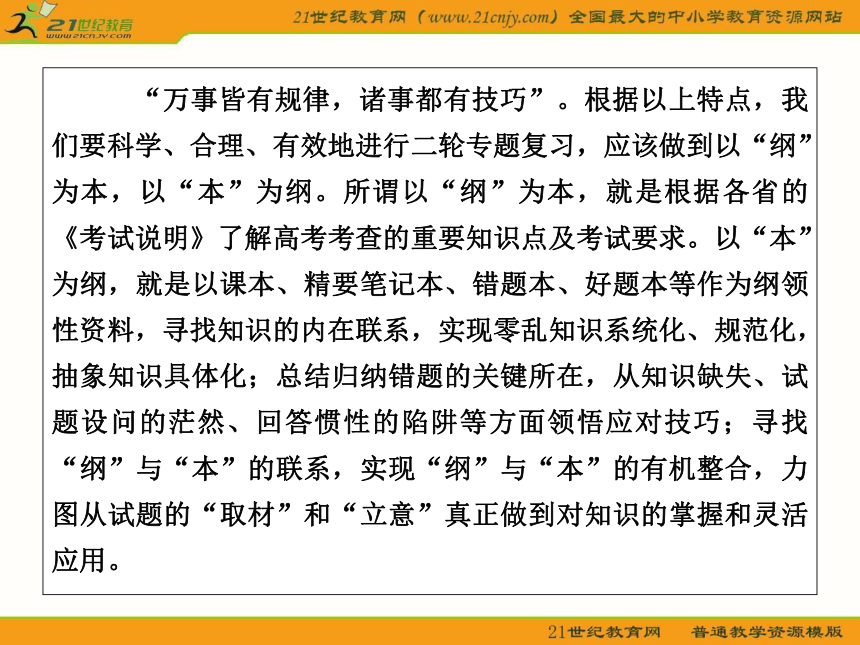 21世纪教育
www.21cnjy.com

21世纪教育网（www.21cnjy.com）全国最大的中小学教育资源网站

“万事皆有规律，诸事都有技巧”。根据以上特点，我们要科学、合理、有效地进行二轮专题复习，应该做到以“纲”为本，以“本”为纲。所谓以“纲”为本，就是根据各省的《考试说明》了解高考考查的重要知识点及考试要求。以“本”为纲，就是以课本、精要笔记本、错题本、好题本等作为纲领性资料，寻找知识的内在联系，实现零乱知识系统化、规范化，抽象知识具体化；总结归纳错题的关键所在，从知识缺失、试题设问的茫然、回答惯性的陷阱等方面领悟应对技巧；寻找“纲”与“本”的联系，实现“纲”与“本”的有机整合，力图从试题的“取材”和“立意”真正做到对知识的掌握和灵活应用。

21世纪教育网　普通教学资源模版